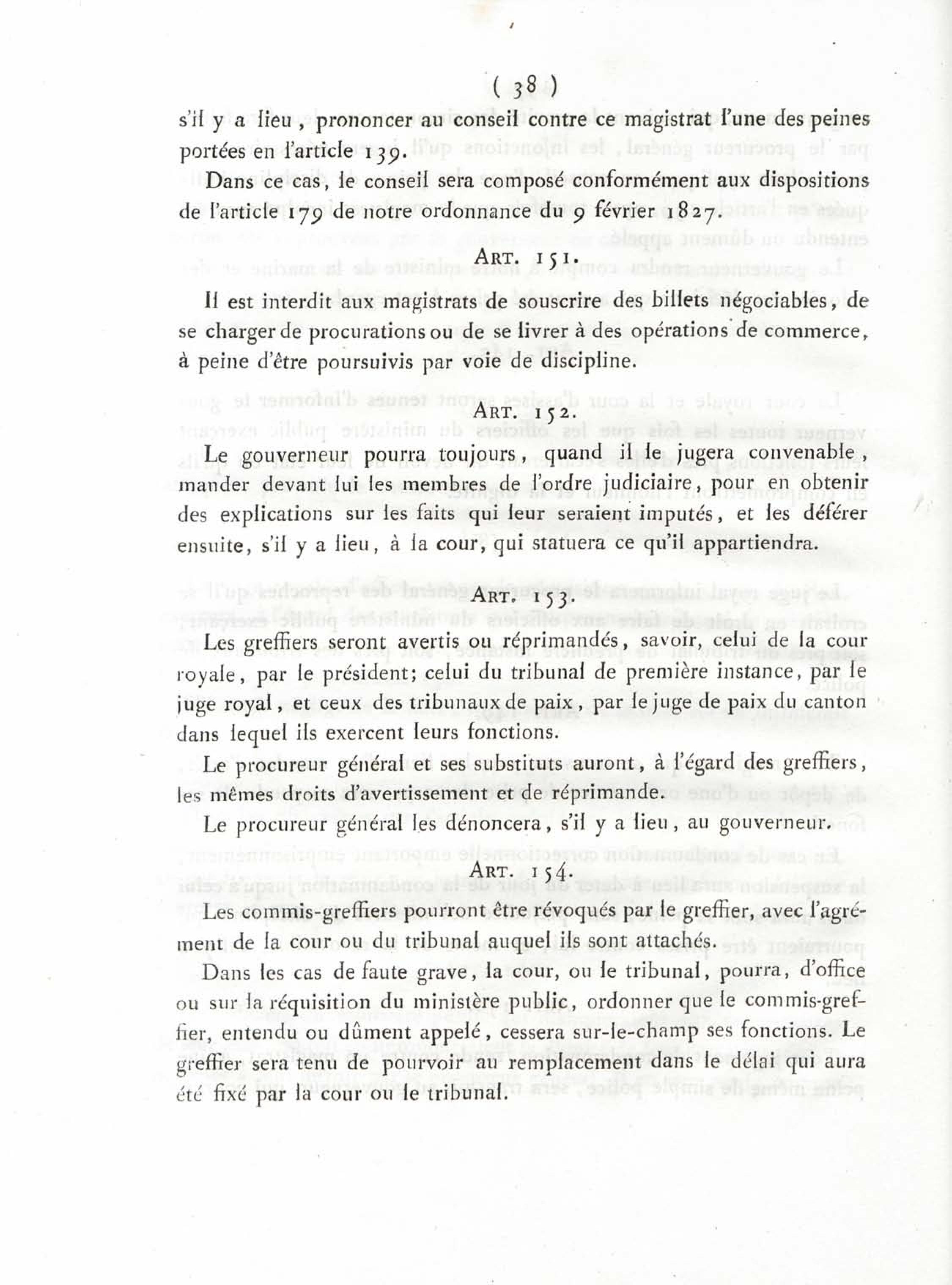 ( 38 )

s'il y a lieu, prononcer au conseil contre ce magistrat l'une des peines portées en l'article 139.

Dans ce cas, le conseil sera composé conformément aux dispositions de l'article 179 de notre ordonnance du 9 février 1827.

ART. 151.

Il est interdit aux magistrats de souscrire des billets négociables, de se charger de procurations ou de se livrer à des opérations de commerce, à peine d'être poursuivis par voie de discipline.

ART. 152.

Le gouverneur pourra toujours, quand il le jugera convenable, mander devant lui les membres de l'ordre judiciaire, pour en obtenir des explications sur les faits qui leur seraient imputés, et les déférer ensuite, s'il y a lieu, à la cour, qui statuera ce qu'il appartiendra.

ART. 153.

Les greffiers seront avertis ou réprimandés, savoir, celui de la cour royale, par le président; celui du tribunal de première instance, par le juge royal, et ceux des tribunaux de paix, par le juge de paix du canton dans lequel ils exercent leurs fonctions.

Le procureur général et ses substituts auront, à l'égard des greffiers, les mêmes droits d'avertissement et de réprimande.

Le procureur général les dénoncera, s'il y a lieu, au gouverneur.

ART. 154.

Les commis-greffiers pourront être révoqués par le greffier, avec l'agrément de la cour ou du tribunal auquel ils sont attachés.

Dans les cas de faute grave, la cour, ou le tribunal, pourra, d'office ou sur la réquisition du ministère public, ordonner que le commis-greffier, entendu ou dûment appelé, cessera sur-le-champ ses fonctions. Le greffier sera tenu de pourvoir au remplacement dans le délai qui aura été fixé par la cour ou le tribunal.